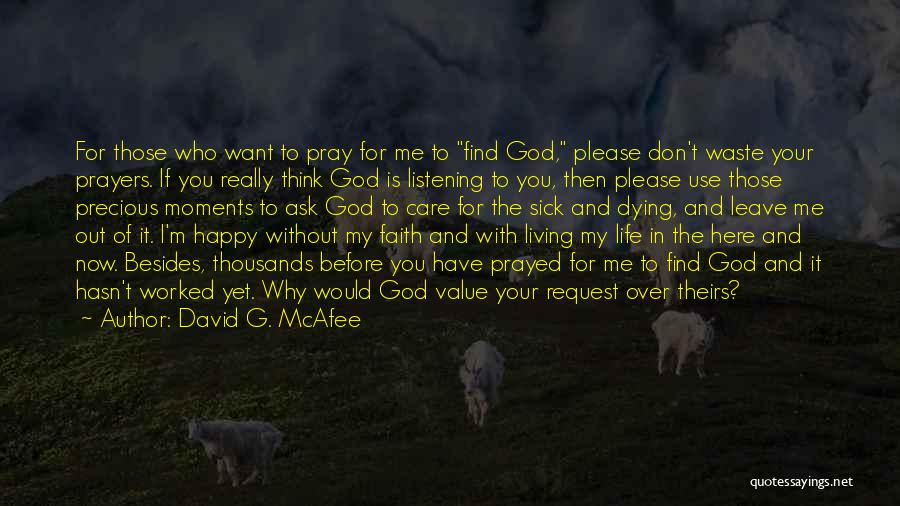 For those who want to pray for me to "find God," please don't waste your prayers. If you really think God is listening to you, then please use those precious moments to ask God to care for the sick and dying, and leave me out of it. I'm happy without my faith and with living my life in the here and now. Besides, thousands before you have prayed for me to find God and it hasn't worked yet. Why would God value your request over theirs?
— Author: David G. McAfee

quotessayings.net